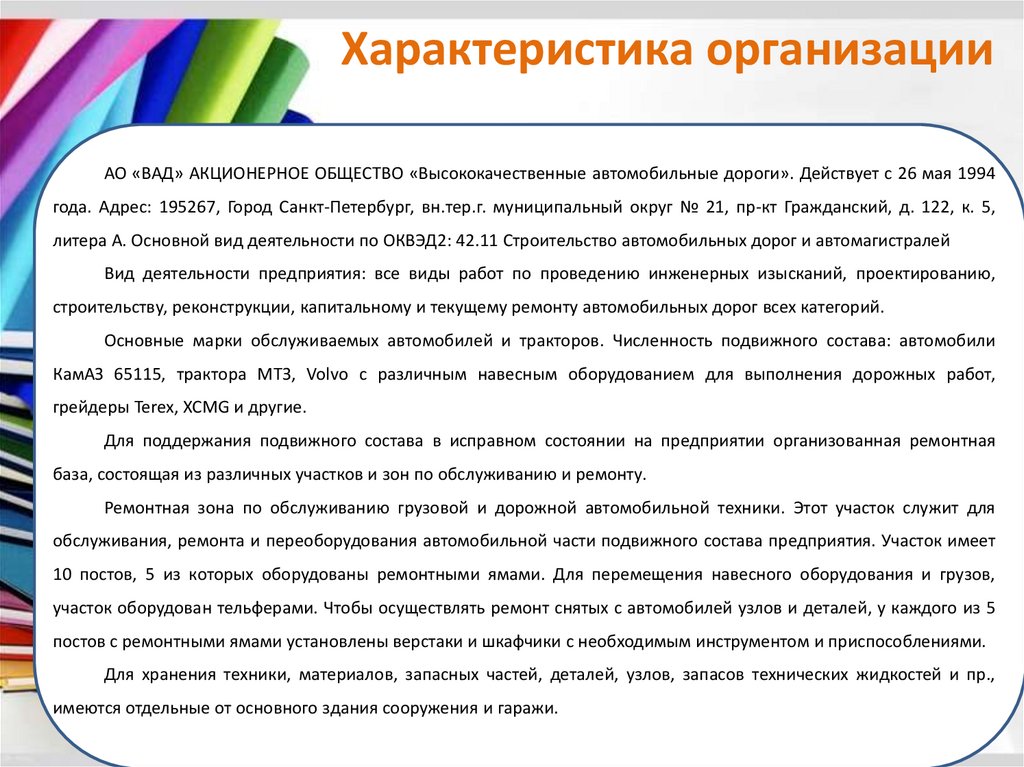 Характеристика организации

АО «ВАД» АКЦИОНЕРНОЕ ОБЩЕСТВО «Высококачественные автомобильные дороги». Действует с 26 мая 1994 года. Адрес: 195267, Город Санкт-Петербург, вн.тер.г. муниципальный округ № 21, пр-кт Гражданский, д. 122, к. 5, литера А. Основной вид деятельности по ОКВЭД2: 42.11 Строительство автомобильных дорог и автомагистралей

Вид деятельности предприятия: все виды работ по проведению инженерных изысканий, проектированию, строительству, реконструкции, капитальному и текущему ремонту автомобильных дорог всех категорий.

Основные марки обслуживаемых автомобилей и тракторов. Численность подвижного состава: автомобили КамАЗ 65115, трактора МТЗ, Volvo с различным навесным оборудованием для выполнения дорожных работ, грейдеры Terex, XCMG и другие.

Для поддержания подвижного состава в исправном состоянии на предприятии организованная ремонтная база, состоящая из различных участков и зон по обслуживанию и ремонту.

Ремонтная зона по обслуживанию грузовой и дорожной автомобильной техники. Этот участок служит для обслуживания, ремонта и переоборудования автомобильной части подвижного состава предприятия. Участок имеет 10 постов, 5 из которых оборудованы ремонтными ямами. Для перемещения навесного оборудования и грузов, участок оборудован тельферами. Чтобы осуществлять ремонт снятых с автомобилей узлов и деталей, у каждого из 5 постов с ремонтными ямами установлены верстаки и шкафчики с необходимым инструментом и приспособлениями.

Для хранения техники, материалов, запасных частей, деталей, узлов, запасов технических жидкостей и пр., имеются отдельные от основного здания сооружения и гаражи.